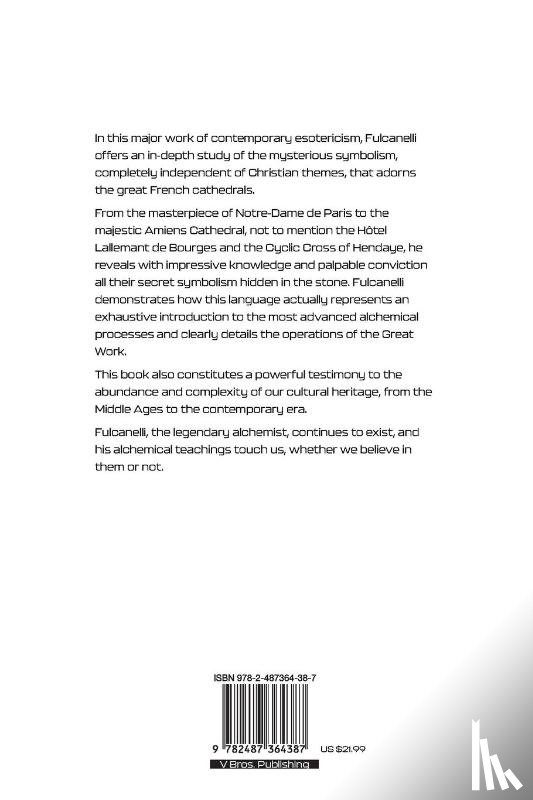 In this major work of contemporary esotericism, Fulcanelli offers an in-depth study of the mysterious symbolism, completely independent of Christian themes, that adorns the great French cathedrals.

From the masterpiece of Notre-Dame de Paris to the majestic Amiens Cathedral, not to mention the Hôtel Lallemant de Bourges and the Cyclic Cross of Hendaye, he reveals with impressive knowledge and palpable conviction all their secret symbolism hidden in the stone. Fulcanelli demonstrates how this language actually represents an exhaustive introduction to the most advanced alchemical processes and clearly details the operations of the Great Work.

This book also constitutes a powerful testimony to the abundance and complexity of our cultural heritage, from the Middle Ages to the contemporary era.

Fulcanelli, the legendary alchemist, continues to exist, and his alchemical teachings touch us, whether we believe in them or not.

ISBN 978-2-487364-38-7

9 782487 364387 US $21.99

V Bros. Publishing